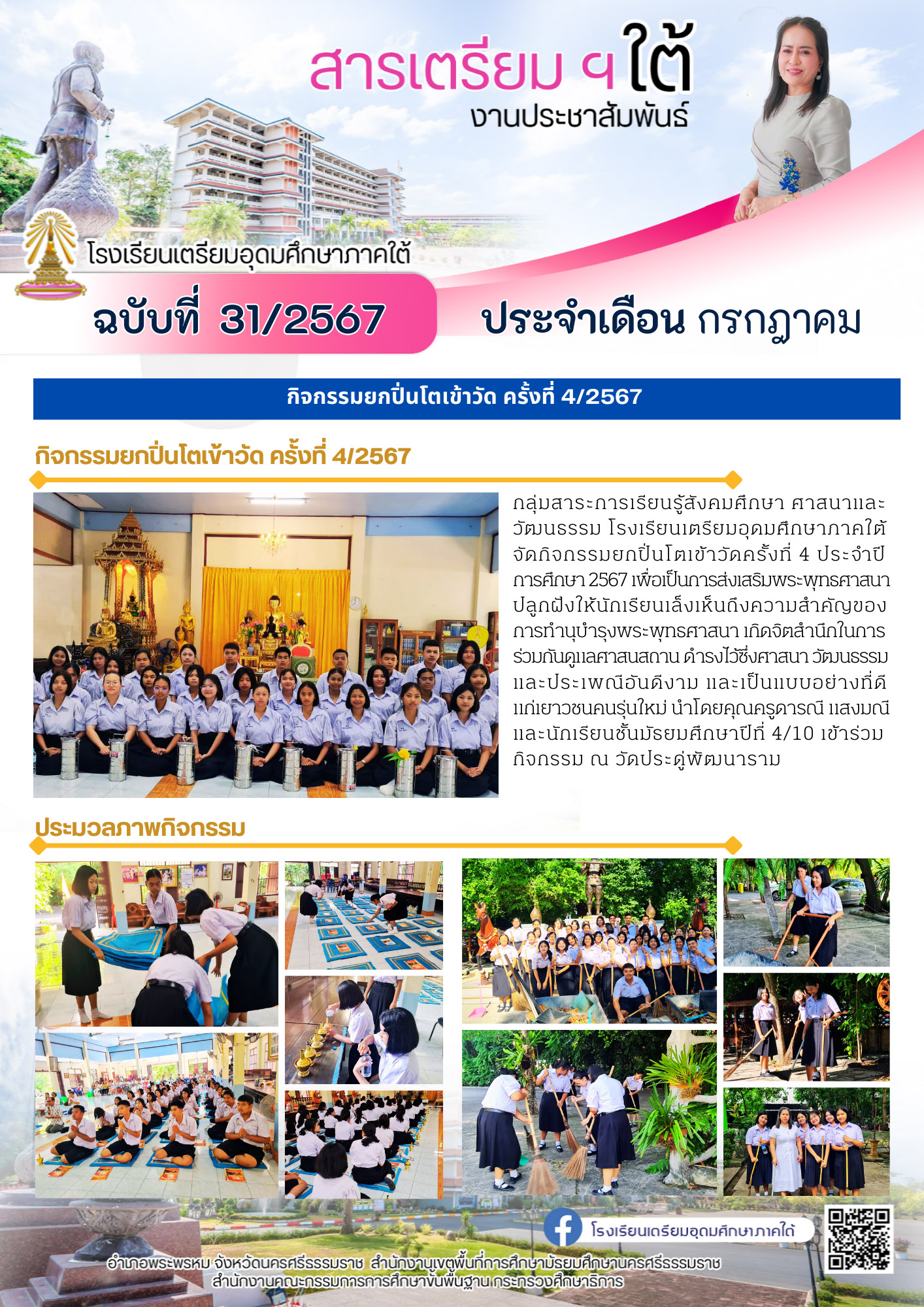 สารเตรียม ฯ ใต้
งานประชาสัมพันธ์

โรงเรียนเตรียมอุดมศึกษาภาคใต้

ฉบับที่ 31/2567

ประจำเดือน กรกฎาคม

กิจกรรมยกปิ่นโตเข้าวัด ครั้งที่ 4/2567

กิจกรรมยกปิ่นโตเข้าวัด ครั้งที่ 4/2567

กลุ่มสาระการเรียนรู้สังคมศึกษา ศาสนาและวัฒนธรรม โรงเรียนเตรียมอุดมศึกษาภาคใต้ จัดกิจกรรมยกปิ่นโตเข้าวัดครั้งที่ 4 ประจำปีการศึกษา 2567 เพื่อเป็นการส่งเสริมพระพุทธศาสนา ปลูกฝังให้นักเรียนเล็งเห็นถึงความสำคัญของการทำนุบำรุงพระพุทธศาสนา เกิดจิตสำนึกในการร่วมกันดูแลศาสนสถาน ดำรงไว้ซึ่งศาสนา วัฒนธรรม และประเพณีอันดีงาม และเป็นแบบอย่างที่ดีแก่เยาวชนคนรุ่นใหม่ นำโดยคุณครูดารณี แสงมณี และนักเรียนชั้นมัธยมศึกษาปีที่ 4/10 เข้าร่วมกิจกรรม ณ วัดประดู่พัฒนาราม

ประมวลภาพกิจกรรม

โรงเรียนเตรียมอุดมศึกษาภาคใต้

อำเภอพระพรหม จังหวัดนครศรีธรรมราช สำนักงานเขตพื้นที่การศึกษามัธยมศึกษานครศรีธรรมราช
สำนักงานคณะกรรมการการศึกษาขั้นพื้นฐาน กระทรวงศึกษาธิการ